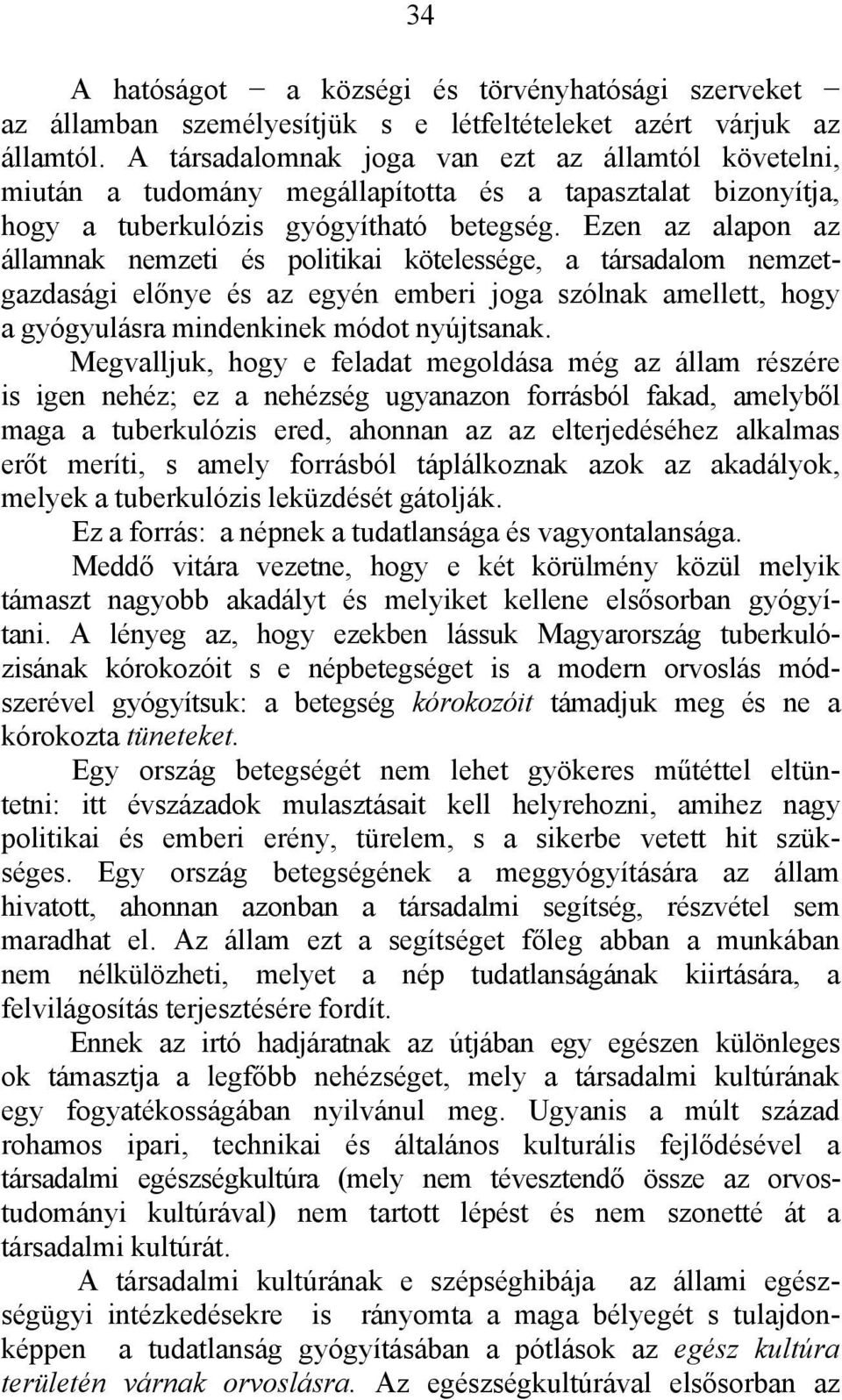 34

A hatóságot − a községi és törvényhatósági szerveket − az államban személyesítjük s e létfeltételeket azért várjuk az államtól. A társadalomnak joga van ezt az államtól követelni, miután a tudomány megállapította és a tapasztalat bizonyítja, hogy a tuberkulózis gyógyítható betegség. Ezen az alapon az államnak nemzeti és politikai kötelessége, a társadalom nemzetgazdasági előnye és az egyén emberi joga szólnak amellett, hogy a gyógyulásra mindenkinek módot nyújtsanak.

Megvalljuk, hogy e feladat megoldása még az állam részére is igen nehéz; ez a nehézség ugyanazon forrásból fakad, amelyből maga a tuberkulózis ered, ahonnan az az elterjedéséhez alkalmas erőt meríti, s amely forrásból táplálkoznak azok az akadályok, melyek a tuberkulózis leküzdését gátolják.

Ez a forrás: a népnek a tudatlansága és vagyontalansága.

Meddő vitára vezetne, hogy e két körülmény közül melyik támaszt nagyobb akadályt és melyiket kellene elsősorban gyógyítani. A lényeg az, hogy ezekben lássuk Magyarország tuberkulózisának kórokozóit s e népbetegséget is a modern orvoslás módszerével gyógyítsuk: a betegség kórokozóit támadjuk meg és ne a kórokozta tüneteket.

Egy ország betegségét nem lehet gyökeres műtéttel eltüntetni: itt évszázadok mulasztásait kell helyrehozni, amihez nagy politikai és emberi erény, türelem, s a sikerbe vetett hit szükséges. Egy ország betegségének a meggyógyítására az állam hivatott, ahonnan azonban a társadalmi segítség, részvétel sem maradhat el. Az állam ezt a segítséget főleg abban a munkában nem nélkülözheti, melyet a nép tudatlanságának kiirtására, a felvilágosítás terjesztésére fordít.

Ennek az irtó hadjáratnak az útjában egy egészen különleges ok támasztja a legfőbb nehézséget, mely a társadalmi kultúrának egy fogyatékosságában nyilvánul meg. Ugyanis a múlt század rohamos ipari, technikai és általános kulturális fejlődésével a társadalmi egészségkultúra (mely nem tévesztendő össze az orvostudományi kultúrával) nem tartott lépést és nem szonetté át a társadalmi kultúrát.

A társadalmi kultúrának e szépséghibája az állami egészségügyi intézkedésekre is rányomta a maga bélyegét s tulajdonképpen a tudatlanság gyógyításában a pótlások az egész kultúra területén várnak orvoslásra. Az egészségkultúrával elsősorban az